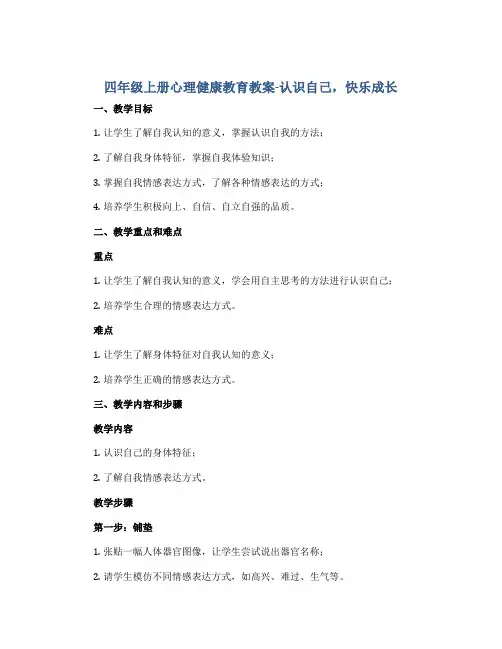 四年级上册心理健康教育教案-认识自己，快乐成长

一、教学目标

1. 让学生了解自我认知的意义，掌握认识自我的方法；

2. 了解自我身体特征，掌握自我体验知识；

3. 掌握自我情感表达方式，了解各种情感表达的方式；

4. 培养学生积极向上、自信、自立自强的品质。

二、教学重点和难点

重点

1. 让学生了解自我认知的意义，学会用自主思考的方法进行认识自己；

2. 培养学生合理的情感表达方式。

难点

1. 让学生了解身体特征对自我认知的意义；

2. 培养学生正确的情感表达方式。

三、教学内容和步骤

教学内容

1. 认识自己的身体特征；

2. 了解自我情感表达方式。

教学步骤

第一步：铺垫

1. 张贴一幅人体器官图像，让学生尝试说出器官名称；

2. 请学生模仿不同情感表达方式，如高兴、难过、生气等。